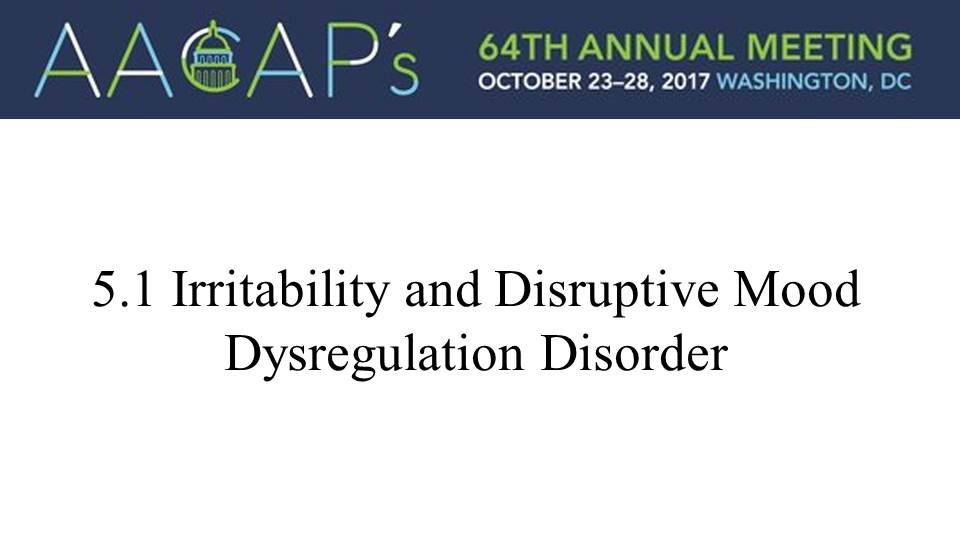 AACAP's

64TH ANNUAL MEETING
OCTOBER 23–28, 2017 WASHINGTON, DC

5.1 Irritability and Disruptive Mood Dysregulation Disorder